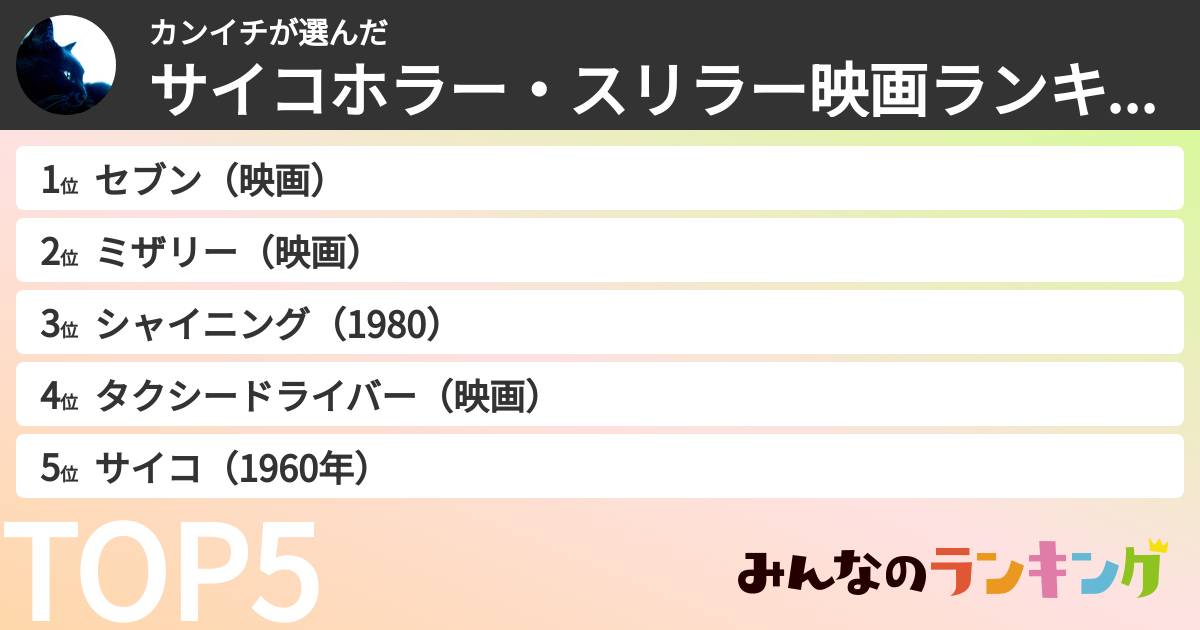 カンイチが選んだ
サイコホラー・スリラー映画ランキ...

1位 セブン（映画）
2位 ミザリー（映画）
3位 シャイニング（1980）
4位 タクシードライバー（映画）
5位 サイコ（1960年）

TOP5

みんなのランキング